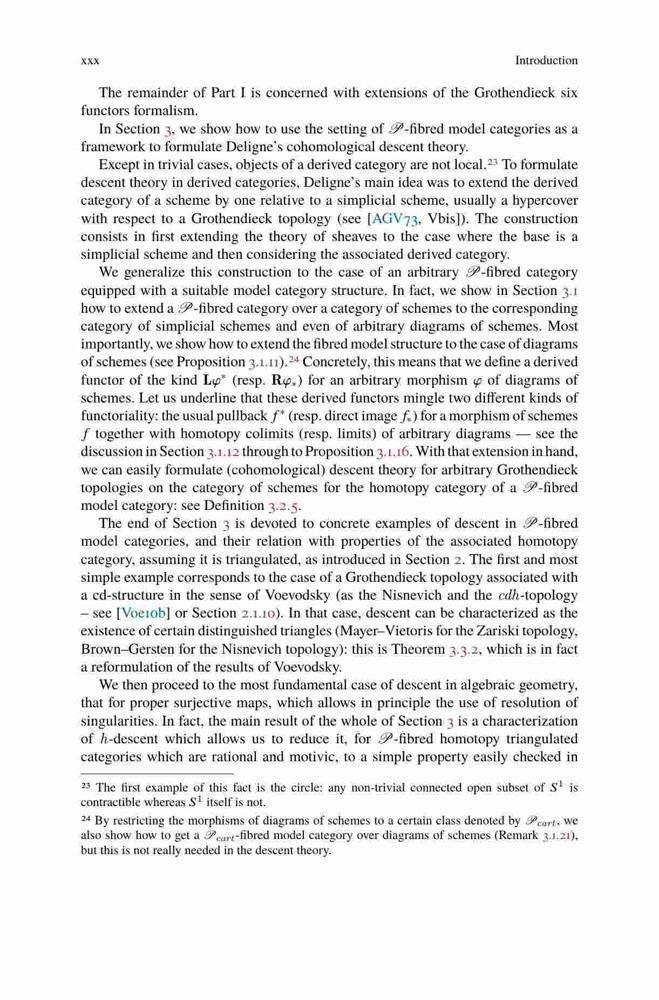 xxx Introduction

The remainder of Part I is concerned with extensions of the Grothendieck six functors formalism.

In Section 3, we show how to use the setting of $\mathscr{P}$-fibred model categories as a framework to formulate Deligne's cohomological descent theory.

Except in trivial cases, objects of a derived category are not local.$^{23}$ To formulate descent theory in derived categories, Deligne's main idea was to extend the derived category of a scheme by one relative to a simplicial scheme, usually a hypercover with respect to a Grothendieck topology (see [AGV73, Vbis]). The construction consists in first extending the theory of sheaves to the case where the base is a simplicial scheme and then considering the associated derived category.

We generalize this construction to the case of an arbitrary $\mathscr{P}$-fibred category equipped with a suitable model category structure. In fact, we show in Section 3.1 how to extend a $\mathscr{P}$-fibred category over a category of schemes to the corresponding category of simplicial schemes and even of arbitrary diagrams of schemes. Most importantly, we show how to extend the fibred model structure to the case of diagrams of schemes (see Proposition 3.1.11).$^{24}$ Concretely, this means that we define a derived functor of the kind $\mathbf{L}\varphi^*$ (resp. $\mathbf{R}\varphi_*$) for an arbitrary morphism $\varphi$ of diagrams of schemes. Let us underline that these derived functors mingle two different kinds of functoriality: the usual pullback $f^*$ (resp. direct image $f_*$) for a morphism of schemes $f$ together with homotopy colimits (resp. limits) of arbitrary diagrams — see the discussion in Section 3.1.12 through to Proposition 3.1.16. With that extension in hand, we can easily formulate (cohomological) descent theory for arbitrary Grothendieck topologies on the category of schemes for the homotopy category of a $\mathscr{P}$-fibred model category: see Definition 3.2.5.

The end of Section 3 is devoted to concrete examples of descent in $\mathscr{P}$-fibred model categories, and their relation with properties of the associated homotopy category, assuming it is triangulated, as introduced in Section 2. The first and most simple example corresponds to the case of a Grothendieck topology associated with a cd-structure in the sense of Voevodsky (as the Nisnevich and the $cdh$-topology – see [Voe10b] or Section 2.1.10). In that case, descent can be characterized as the existence of certain distinguished triangles (Mayer–Vietoris for the Zariski topology, Brown–Gersten for the Nisnevich topology): this is Theorem 3.3.2, which is in fact a reformulation of the results of Voevodsky.

We then proceed to the most fundamental case of descent in algebraic geometry, that for proper surjective maps, which allows in principle the use of resolution of singularities. In fact, the main result of the whole of Section 3 is a characterization of $h$-descent which allows us to reduce it, for $\mathscr{P}$-fibred homotopy triangulated categories which are rational and motivic, to a simple property easily checked in

$^{23}$ The first example of this fact is the circle: any non-trivial connected open subset of $S^1$ is contractible whereas $S^1$ itself is not.

$^{24}$ By restricting the morphisms of diagrams of schemes to a certain class denoted by $\mathscr{P}_{cart}$, we also show how to get a $\mathscr{P}_{cart}$-fibred model category over diagrams of schemes (Remark 3.1.21), but this is not really needed in the descent theory.